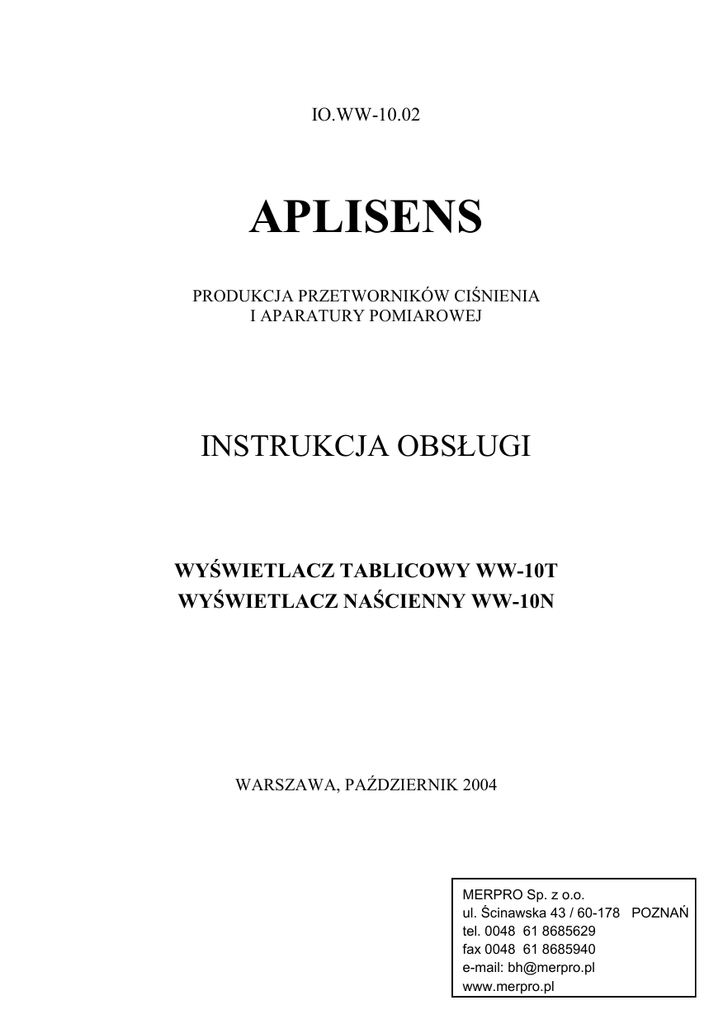 IO.WW-10.02

APLISENS

PRODUKCJA PRZETWORNIKÓW CIŚNIENIA
I APARATURY POMIAROWEJ

INSTRUKCJA OBSŁUGI

WYŚWIETLACZ TABLICOWY WW-10T
WYŚWIETLACZ NAŚCIENNY WW-10N

WARSZAWA, PAŹDZIERNIK 2004

MERPRO Sp. z o.o.
ul. Ścinawska 43 / 60-178 POZNAŃ
tel. 0048 61 8685629
fax 0048 61 8685940
e-mail: bh@merpro.pl
www.merpro.pl